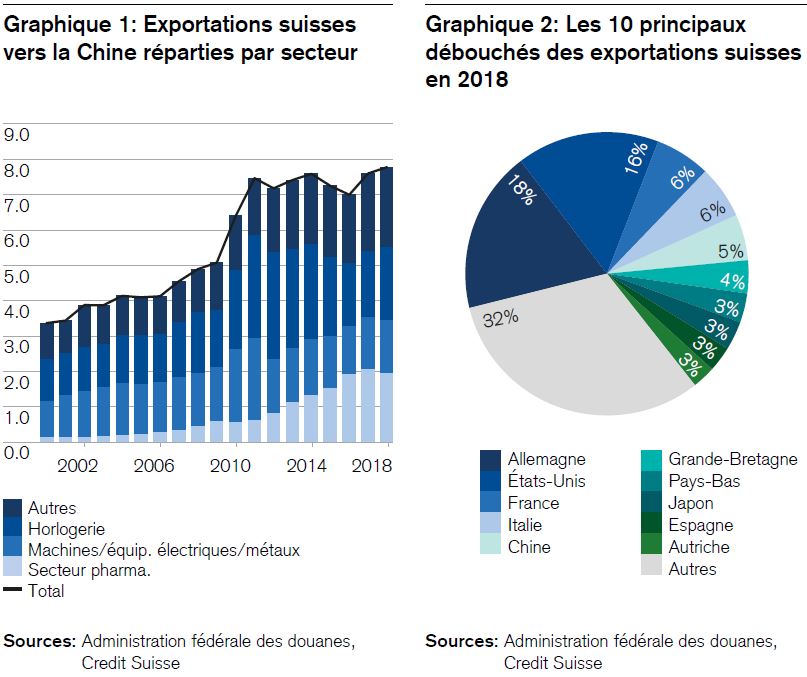 Graphique 1: Exportations suisses vers la Chine réparties par secteur

9.0
8.0
7.0
6.0
5.0
4.0
3.0
2.0
1.0
0.0

2002
2006
2010
2014
2018

Autres
Horlogerie
Machines/équip. électriques/métaux
Secteur pharma.
Total

Sources: Administration fédérale des douanes, Credit Suisse

Graphique 2: Les 10 principaux débouchés des exportations suisses en 2018

18%
16%
6%
6%
5%
4%
3%
3%
3%
3%
32%

Allemagne
États-Unis
France
Italie
Chine
Grande-Bretagne
Pays-Bas
Japon
Espagne
Autriche
Autres

Sources: Administration fédérale des douanes, Credit Suisse